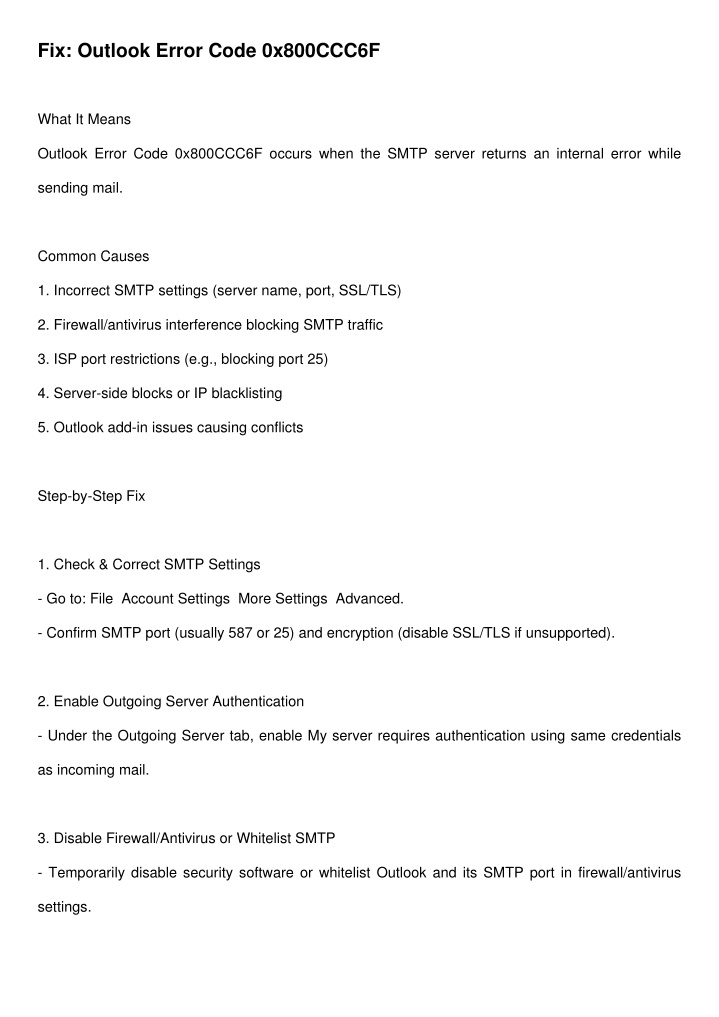 Fix: Outlook Error Code 0x800CCC6F

What It Means

Outlook Error Code 0x800CCC6F occurs when the SMTP server returns an internal error while sending mail.

Common Causes

1. Incorrect SMTP settings (server name, port, SSL/TLS)

2. Firewall/antivirus interference blocking SMTP traffic

3. ISP port restrictions (e.g., blocking port 25)

4. Server-side blocks or IP blacklisting

5. Outlook add-in issues causing conflicts

Step-by-Step Fix

1. Check & Correct SMTP Settings

- Go to: File Account Settings More Settings Advanced.

- Confirm SMTP port (usually 587 or 25) and encryption (disable SSL/TLS if unsupported).

2. Enable Outgoing Server Authentication

- Under the Outgoing Server tab, enable My server requires authentication using same credentials as incoming mail.

3. Disable Firewall/Antivirus or Whitelist SMTP

- Temporarily disable security software or whitelist Outlook and its SMTP port in firewall/antivirus settings.